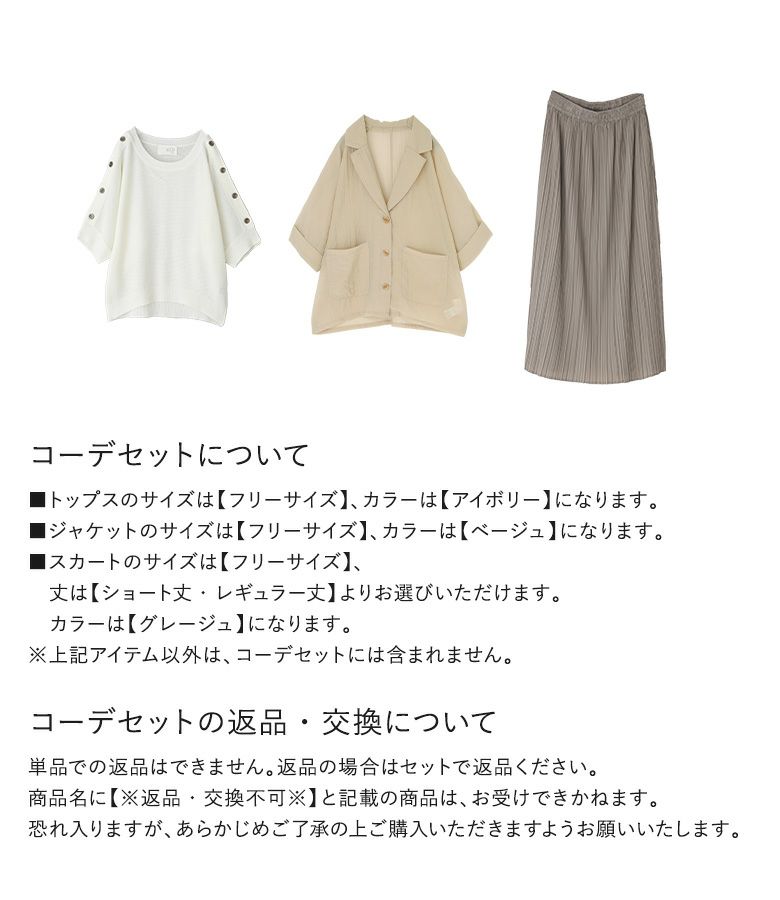 コーデセットについて

■トップスのサイズは【フリーサイズ】、カラーは【アイボリー】になります。
■ジャケットのサイズは【フリーサイズ】、カラーは【ベージュ】になります。
■スカートのサイズは【フリーサイズ】、
丈は【ショート丈・レギュラー丈】よりお選びいただけます。
カラーは【グレージュ】になります。
※上記アイテム以外は、コーデセットには含まれません。

コーデセットの返品・交換について

単品での返品はできません。返品の場合はセットで返品ください。
商品名に【※返品・交換不可※】と記載の商品は、お受けできかねます。
恐れ入りますが、あらかじめご了承の上ご購入いただきますようお願いいたします。